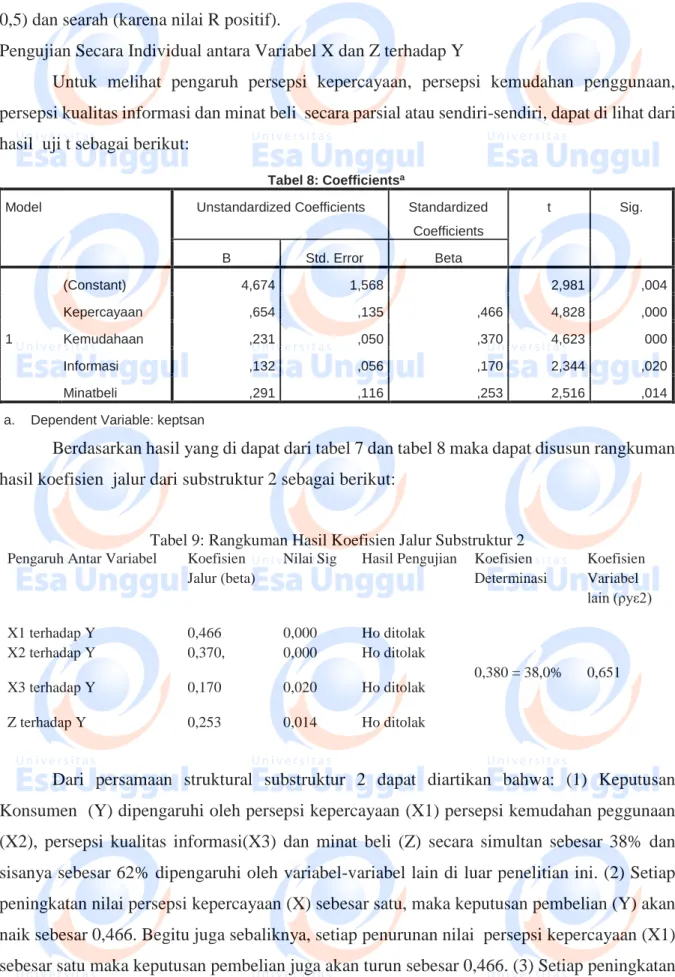 0,5) dan searah (karena nilai R positif).

Pengujian Secara Individual antara Variabel X dan Z terhadap Y

Untuk melihat pengaruh persepsi kepercayaan, persepsi kemudahan penggunaan, persepsi kualitas informasi dan minat beli secara parsial atau sendiri-sendiri, dapat di lihat dari hasil uji t sebagai berikut:

Tabel 8: Coefficients$^{a}$

| Model | | Unstandardized Coefficients | | Standardized Coefficients | t | Sig. |
|---|---|---|---|---|---|---|
| | | B | Std. Error | Beta | | |
| 1 | (Constant) | 4,674 | 1,568 | | 2,981 | ,004 |
| | Kepercayaan | ,654 | ,135 | ,466 | 4,828 | ,000 |
| | Kemudahaan | ,231 | ,050 | ,370 | 4,623 | 000 |
| | Informasi | ,132 | ,056 | ,170 | 2,344 | ,020 |
| | Minatbeli | ,291 | ,116 | ,253 | 2,516 | ,014 |

a. Dependent Variable: keptsan

Berdasarkan hasil yang di dapat dari tabel 7 dan tabel 8 maka dapat disusun rangkuman hasil koefisien jalur dari substruktur 2 sebagai berikut:

Tabel 9: Rangkuman Hasil Koefisien Jalur Substruktur 2

| Pengaruh Antar Variabel | Koefisien Jalur (beta) | Nilai Sig | Hasil Pengujian | Koefisien Determinasi | Koefisien Variabel lain (ρyε2) |
|---|---|---|---|---|---|
| X1 terhadap Y | 0,466 | 0,000 | Ho ditolak | 0,380 = 38,0% | 0,651 |
| X2 terhadap Y | 0,370, | 0,000 | Ho ditolak | | |
| X3 terhadap Y | 0,170 | 0,020 | Ho ditolak | | |
| Z terhadap Y | 0,253 | 0,014 | Ho ditolak | | |

Dari persamaan struktural substruktur 2 dapat diartikan bahwa: (1) Keputusan Konsumen (Y) dipengaruhi oleh persepsi kepercayaan (X1) persepsi kemudahan peggunaan (X2), persepsi kualitas informasi(X3) dan minat beli (Z) secara simultan sebesar 38% dan sisanya sebesar 62% dipengaruhi oleh variabel-variabel lain di luar penelitian ini. (2) Setiap peningkatan nilai persepsi kepercayaan (X) sebesar satu, maka keputusan pembelian (Y) akan naik sebesar 0,466. Begitu juga sebaliknya, setiap penurunan nilai persepsi kepercayaan (X1) sebesar satu maka keputusan pembelian juga akan turun sebesar 0,466. (3) Setiap peningkatan

Universitas Esa Unggul